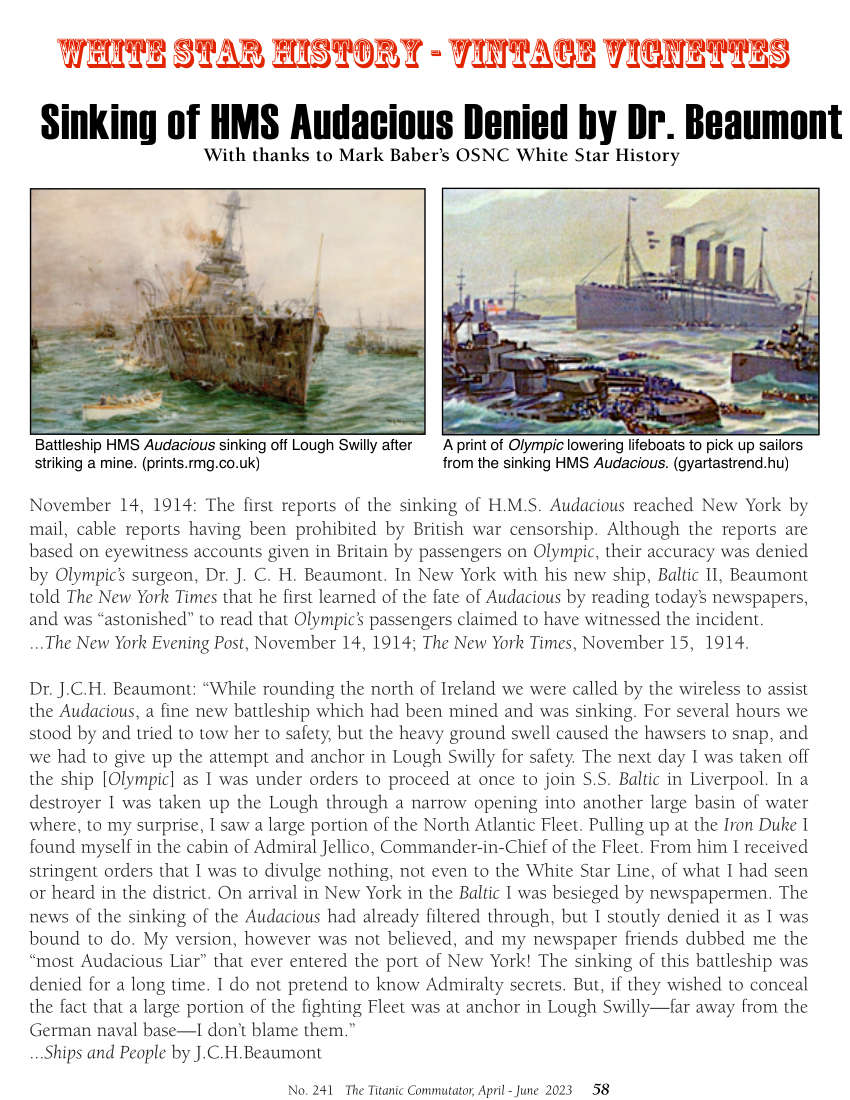 WHITE STAR HISTORY - VINTAGE VIGNETTES

Sinking of HMS Audacious Denied by Dr. Beaumont

With thanks to Mark Baber's OSNC White Star History

Battleship HMS Audacious sinking off Lough Swilly after striking a mine. (prints.rmg.co.uk)

A print of Olympic lowering lifeboats to pick up sailors from the sinking HMS Audacious. (gyartastrend.hu)

November 14, 1914: The first reports of the sinking of H.M.S. Audacious reached New York by mail, cable reports having been prohibited by British war censorship. Although the reports are based on eyewitness accounts given in Britain by passengers on Olympic, their accuracy was denied by Olympic's surgeon, Dr. J. C. H. Beaumont. In New York with his new ship, Baltic II, Beaumont told The New York Times that he first learned of the fate of Audacious by reading today's newspapers, and was "astonished" to read that Olympic's passengers claimed to have witnessed the incident. ...The New York Evening Post, November 14, 1914; The New York Times, November 15, 1914.

Dr. J.C.H. Beaumont: "While rounding the north of Ireland we were called by the wireless to assist the Audacious, a fine new battleship which had been mined and was sinking. For several hours we stood by and tried to tow her to safety, but the heavy ground swell caused the hawsers to snap, and we had to give up the attempt and anchor in Lough Swilly for safety. The next day I was taken off the ship [Olympic] as I was under orders to proceed at once to join S.S. Baltic in Liverpool. In a destroyer I was taken up the Lough through a narrow opening into another large basin of water where, to my surprise, I saw a large portion of the North Atlantic Fleet. Pulling up at the Iron Duke I found myself in the cabin of Admiral Jellico, Commander-in-Chief of the Fleet. From him I received stringent orders that I was to divulge nothing, not even to the White Star Line, of what I had seen or heard in the district. On arrival in New York in the Baltic I was besieged by newspapermen. The news of the sinking of the Audacious had already filtered through, but I stoutly denied it as I was bound to do. My version, however was not believed, and my newspaper friends dubbed me the "most Audacious Liar" that ever entered the port of New York! The sinking of this battleship was denied for a long time. I do not pretend to know Admiralty secrets. But, if they wished to conceal the fact that a large portion of the fighting Fleet was at anchor in Lough Swilly—far away from the German naval base—I don't blame them."
...Ships and People by J.C.H.Beaumont

No. 241 The Titanic Commutator, April - June 2023 58